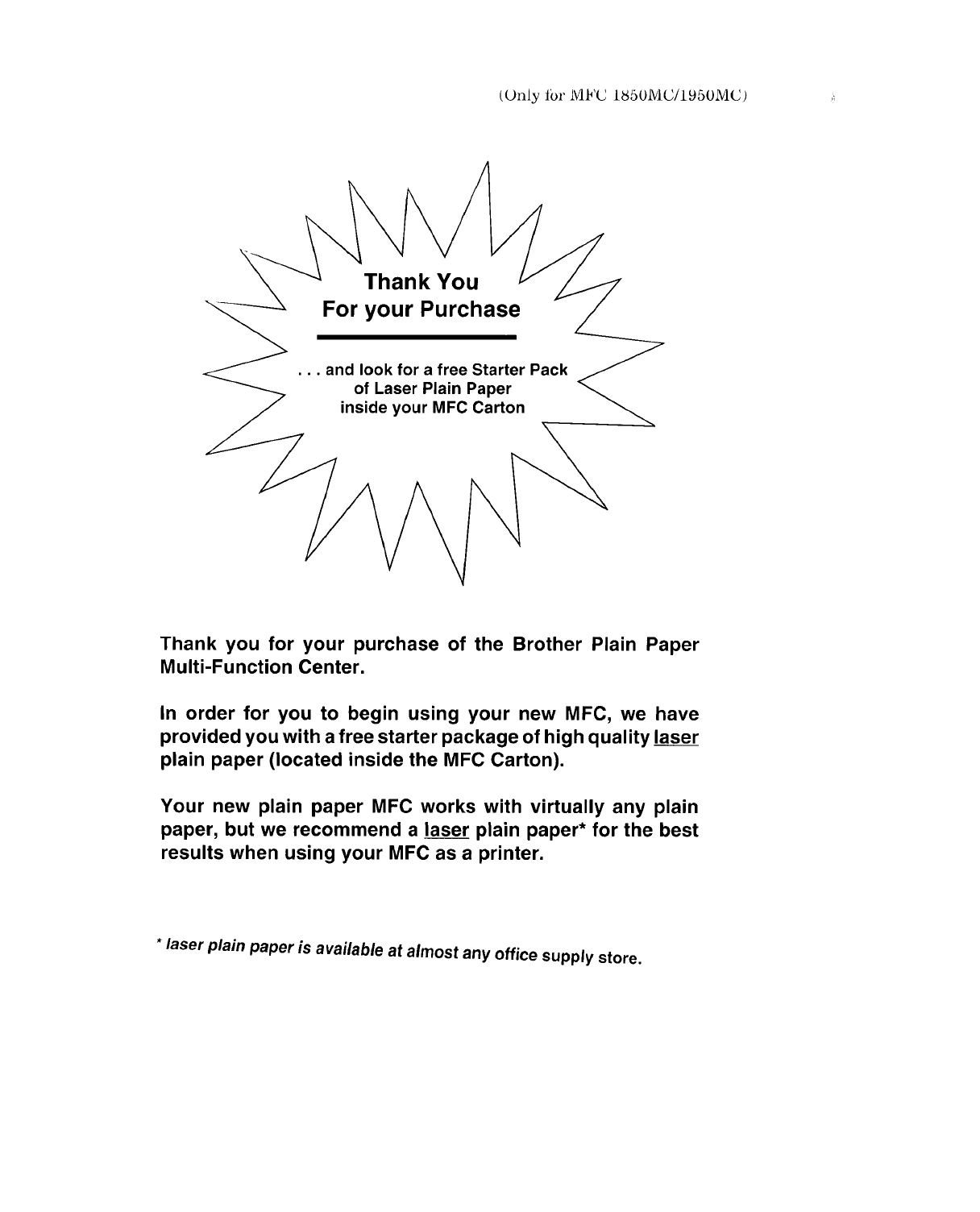 (Only for MFC 1850MC/1950MC)

Thank You
For your Purchase

. . . and look for a free Starter Pack of Laser Plain Paper inside your MFC Carton

Thank you for your purchase of the Brother Plain Paper Multi-Function Center.

In order for you to begin using your new MFC, we have provided you with a free starter package of high quality laser plain paper (located inside the MFC Carton).

Your new plain paper MFC works with virtually any plain paper, but we recommend a laser plain paper* for the best results when using your MFC as a printer.

* laser plain paper is available at almost any office supply store.